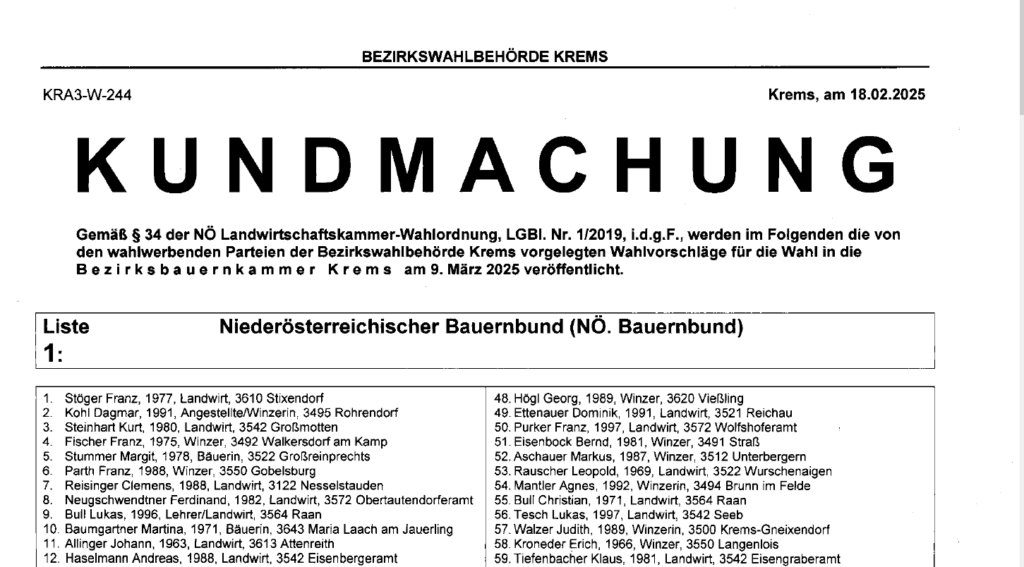 BEZIRKSWAHLBEHÖRDE KREMS

KRA3-W-244

Krems, am 18.02.2025

KUNDMACHUNG

Gemäß § 34 der NÖ Landwirtschaftskammer-Wahlordnung, LGBl. Nr. 1/2019, i.d.g.F., werden im Folgenden die von den wahlwerbenden Parteien der Bezirkswahlbehörde Krems vorgelegten Wahlvorschläge für die Wahl in die Bezirksbauernkammer Krems am 9. März 2025 veröffentlicht.

Liste 1: Niederösterreichischer Bauernbund (NÖ. Bauernbund)

1. Stöger Franz, 1977, Landwirt, 3610 Stixendorf
2. Kohl Dagmar, 1991, Angestellte/Winzerin, 3495 Rohrendorf
3. Steinhart Kurt, 1980, Landwirt, 3542 Großmotten
4. Fischer Franz, 1975, Winzer, 3492 Walkersdorf am Kamp
5. Stummer Margit, 1978, Bäuerin, 3522 Großreinprechts
6. Parth Franz, 1988, Winzer, 3550 Gobelsburg
7. Reisinger Clemens, 1988, Landwirt, 3122 Nesselstauden
8. Neugschwendtner Ferdinand, 1982, Landwirt, 3572 Obertautendorferamt
9. Bull Lukas, 1996, Lehrer/Landwirt, 3564 Raan
10. Baumgartner Martina, 1971, Bäuerin, 3643 Maria Laach am Jauerling
11. Allinger Johann, 1963, Landwirt, 3613 Attenreith
12. Haselmann Andreas, 1988, Landwirt, 3542 Eisenbergeramt

48. Högl Georg, 1989, Winzer, 3620 Vießling
49. Ettenauer Dominik, 1991, Landwirt, 3521 Reichau
50. Purker Franz, 1997, Landwirt, 3572 Wolfshoferamt
51. Eisenbock Bernd, 1981, Winzer, 3491 Straß
52. Aschauer Markus, 1987, Winzer, 3512 Unterbergern
53. Rauscher Leopold, 1969, Landwirt, 3522 Wurschenaigen
54. Mantler Agnes, 1992, Winzerin, 3494 Brunn im Felde
55. Bull Christian, 1971, Landwirt, 3564 Raan
56. Tesch Lukas, 1997, Landwirt, 3542 Seeb
57. Walzer Judith, 1989, Winzerin, 3500 Krems-Gneixendorf
58. Kroneder Erich, 1966, Winzer, 3550 Langenlois
59. Tiefenbacher Klaus, 1981, Landwirt, 3542 Eisengraberamt